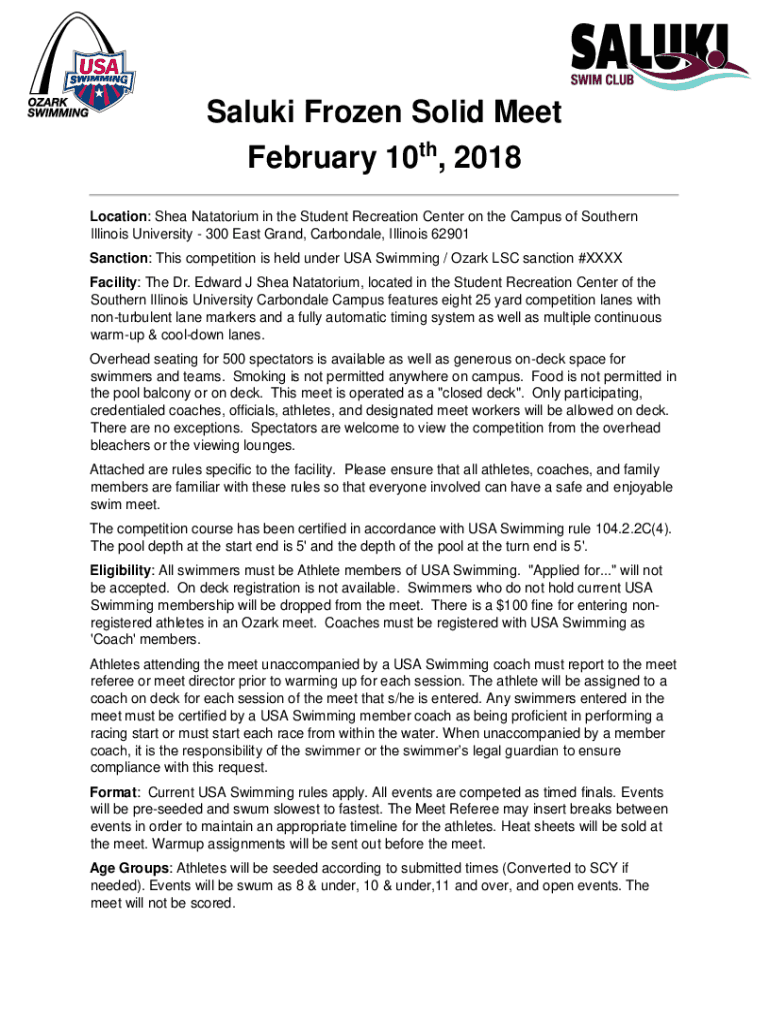 USA SWIMMING
OZARK SWIMMING

SALUKI SWIM CLUB

Saluki Frozen Solid Meet
February 10$^{th}$, 2018

Location: Shea Natatorium in the Student Recreation Center on the Campus of Southern Illinois University - 300 East Grand, Carbondale, Illinois 62901

Sanction: This competition is held under USA Swimming / Ozark LSC sanction #XXXX

Facility: The Dr. Edward J Shea Natatorium, located in the Student Recreation Center of the Southern Illinois University Carbondale Campus features eight 25 yard competition lanes with non-turbulent lane markers and a fully automatic timing system as well as multiple continuous warm-up & cool-down lanes.

Overhead seating for 500 spectators is available as well as generous on-deck space for swimmers and teams. Smoking is not permitted anywhere on campus. Food is not permitted in the pool balcony or on deck. This meet is operated as a "closed deck". Only participating, credentialed coaches, officials, athletes, and designated meet workers will be allowed on deck. There are no exceptions. Spectators are welcome to view the competition from the overhead bleachers or the viewing lounges.

Attached are rules specific to the facility. Please ensure that all athletes, coaches, and family members are familiar with these rules so that everyone involved can have a safe and enjoyable swim meet.

The competition course has been certified in accordance with USA Swimming rule 104.2.2C(4). The pool depth at the start end is 5' and the depth of the pool at the turn end is 5'.

Eligibility: All swimmers must be Athlete members of USA Swimming. "Applied for..." will not be accepted. On deck registration is not available. Swimmers who do not hold current USA Swimming membership will be dropped from the meet. There is a $100 fine for entering non-registered athletes in an Ozark meet. Coaches must be registered with USA Swimming as 'Coach' members.

Athletes attending the meet unaccompanied by a USA Swimming coach must report to the meet referee or meet director prior to warming up for each session. The athlete will be assigned to a coach on deck for each session of the meet that s/he is entered. Any swimmers entered in the meet must be certified by a USA Swimming member coach as being proficient in performing a racing start or must start each race from within the water. When unaccompanied by a member coach, it is the responsibility of the swimmer or the swimmer's legal guardian to ensure compliance with this request.

Format: Current USA Swimming rules apply. All events are competed as timed finals. Events will be pre-seeded and swum slowest to fastest. The Meet Referee may insert breaks between events in order to maintain an appropriate timeline for the athletes. Heat sheets will be sold at the meet. Warmup assignments will be sent out before the meet.

Age Groups: Athletes will be seeded according to submitted times (Converted to SCY if needed). Events will be swum as 8 & under, 10 & under,11 and over, and open events. The meet will not be scored.